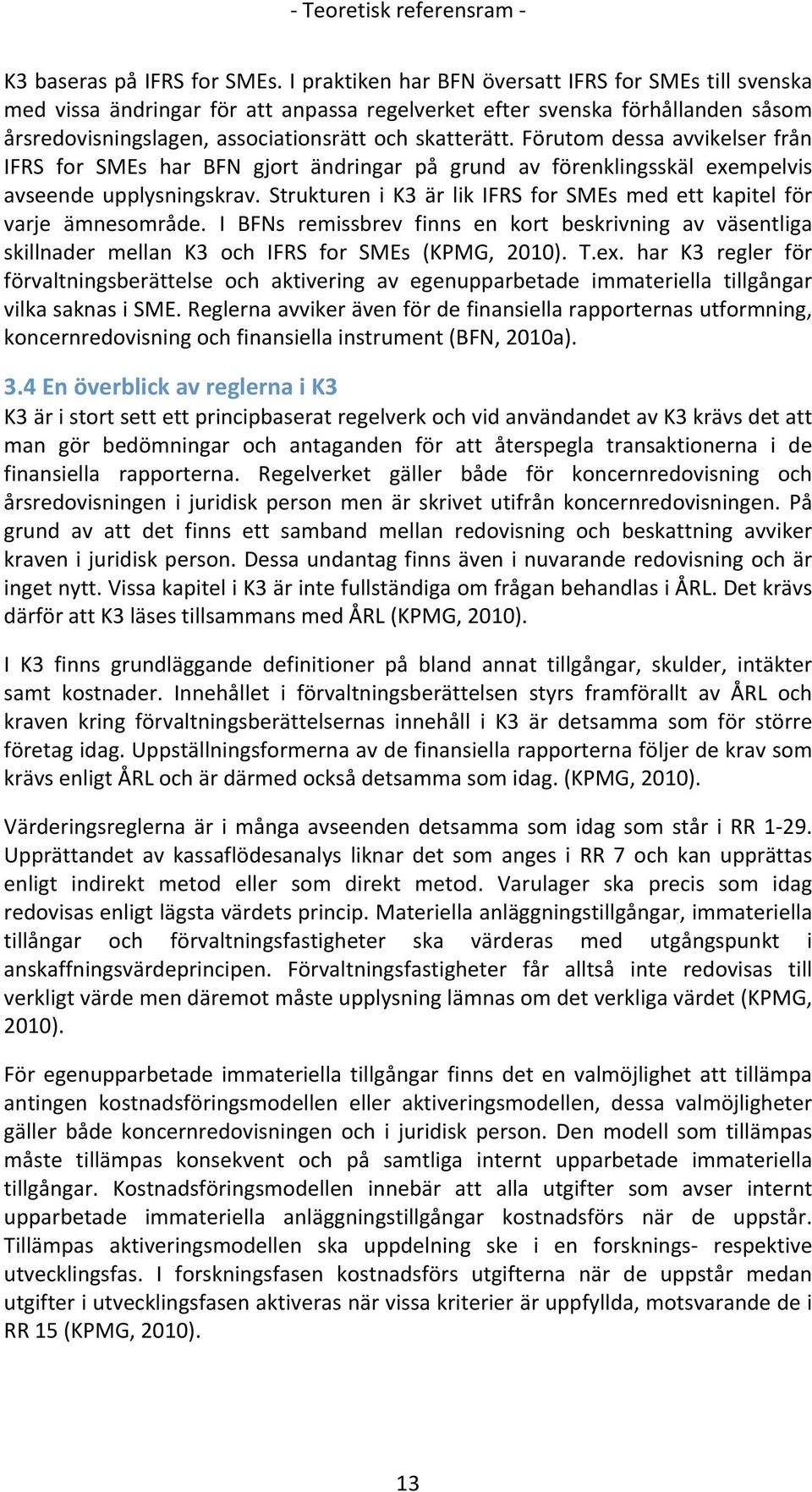 - Teoretisk referensram -

K3 baseras på IFRS for SMEs. I praktiken har BFN översatt IFRS for SMEs till svenska med vissa ändringar för att anpassa regelverket efter svenska förhållanden såsom årsredovisningslagen, associationsrätt och skatterätt. Förutom dessa avvikelser från IFRS for SMEs har BFN gjort ändringar på grund av förenklingsskäl exempelvis avseende upplysningskrav. Strukturen i K3 är lik IFRS for SMEs med ett kapitel för varje ämnesområde. I BFNs remissbrev finns en kort beskrivning av väsentliga skillnader mellan K3 och IFRS for SMEs (KPMG, 2010). T.ex. har K3 regler för förvaltningsberättelse och aktivering av egenupparbetade immateriella tillgångar vilka saknas i SME. Reglerna avviker även för de finansiella rapporternas utformning, koncernredovisning och finansiella instrument (BFN, 2010a).

3.4 En överblick av reglerna i K3

K3 är i stort sett ett principbaserat regelverk och vid användandet av K3 krävs det att man gör bedömningar och antaganden för att återspegla transaktionerna i de finansiella rapporterna. Regelverket gäller både för koncernredovisning och årsredovisningen i juridisk person men är skrivet utifrån koncernredovisningen. På grund av att det finns ett samband mellan redovisning och beskattning avviker kraven i juridisk person. Dessa undantag finns även i nuvarande redovisning och är inget nytt. Vissa kapitel i K3 är inte fullständiga om frågan behandlas i ÅRL. Det krävs därför att K3 läses tillsammans med ÅRL (KPMG, 2010).

I K3 finns grundläggande definitioner på bland annat tillgångar, skulder, intäkter samt kostnader. Innehållet i förvaltningsberättelsen styrs framförallt av ÅRL och kraven kring förvaltningsberättelsernas innehåll i K3 är detsamma som för större företag idag. Uppställningsformerna av de finansiella rapporterna följer de krav som krävs enligt ÅRL och är därmed också detsamma som idag. (KPMG, 2010).

Värderingsreglerna är i många avseenden detsamma som idag som står i RR 1-29. Upprättandet av kassaflödesanalys liknar det som anges i RR 7 och kan upprättas enligt indirekt metod eller som direkt metod. Varulager ska precis som idag redovisas enligt lägsta värdets princip. Materiella anläggningstillgångar, immateriella tillångar och förvaltningsfastigheter ska värderas med utgångspunkt i anskaffningsvärdeprincipen. Förvaltningsfastigheter får alltså inte redovisas till verkligt värde men däremot måste upplysning lämnas om det verkliga värdet (KPMG, 2010).

För egenupparbetade immateriella tillgångar finns det en valmöjlighet att tillämpa antingen kostnadsföringsmodellen eller aktiveringsmodellen, dessa valmöjligheter gäller både koncernredovisningen och i juridisk person. Den modell som tillämpas måste tillämpas konsekvent och på samtliga internt upparbetade immateriella tillgångar. Kostnadsföringsmodellen innebär att alla utgifter som avser internt upparbetade immateriella anläggningstillgångar kostnadsförs när de uppstår. Tillämpas aktiveringsmodellen ska uppdelning ske i en forsknings- respektive utvecklingsfas. I forskningsfasen kostnadsförs utgifterna när de uppstår medan utgifter i utvecklingsfasen aktiveras när vissa kriterier är uppfyllda, motsvarande de i RR 15 (KPMG, 2010).

13